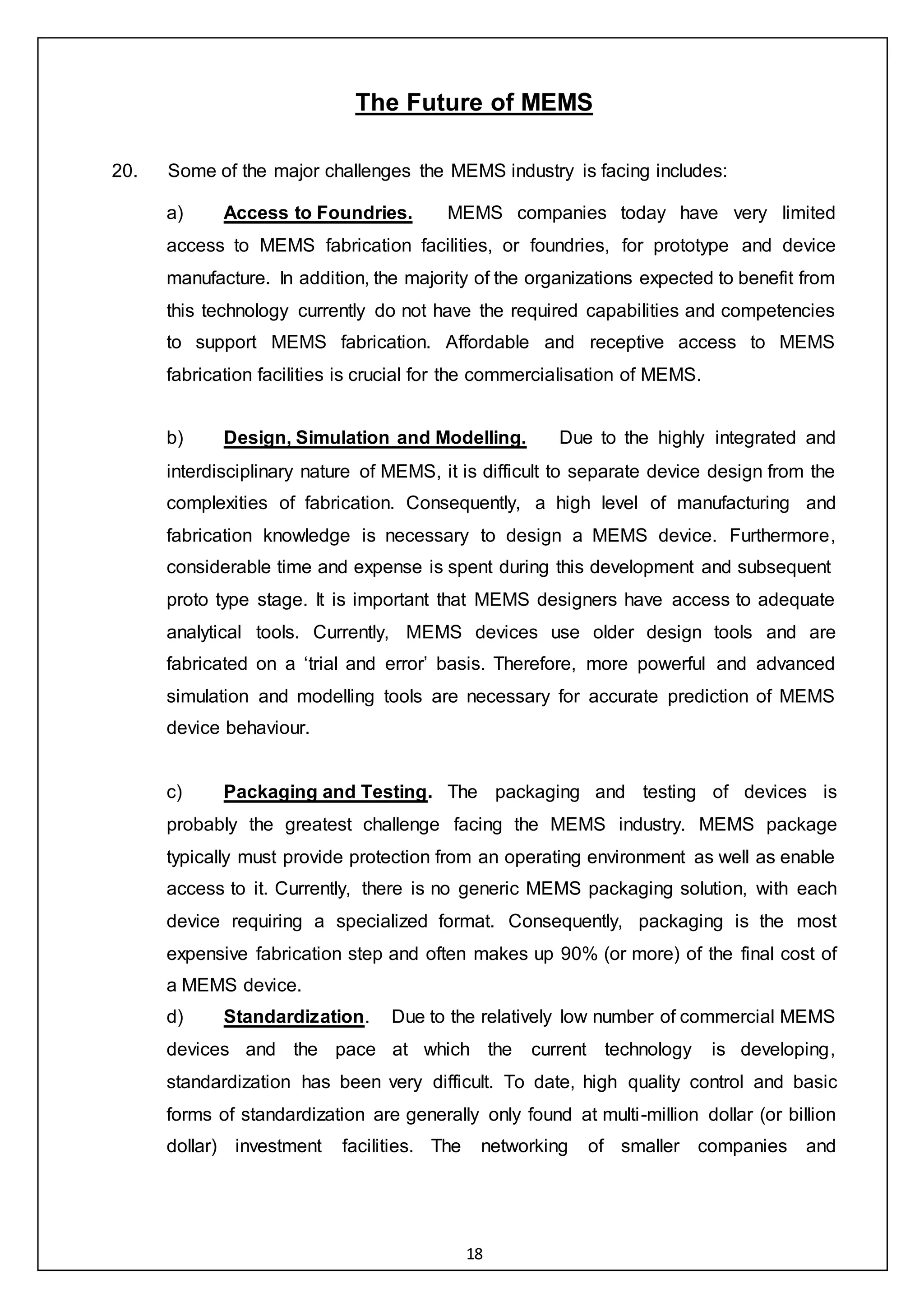 The Future of MEMS

20. Some of the major challenges the MEMS industry is facing includes:

a) Access to Foundries. MEMS companies today have very limited access to MEMS fabrication facilities, or foundries, for prototype and device manufacture. In addition, the majority of the organizations expected to benefit from this technology currently do not have the required capabilities and competencies to support MEMS fabrication. Affordable and receptive access to MEMS fabrication facilities is crucial for the commercialisation of MEMS.

b) Design, Simulation and Modelling. Due to the highly integrated and interdisciplinary nature of MEMS, it is difficult to separate device design from the complexities of fabrication. Consequently, a high level of manufacturing and fabrication knowledge is necessary to design a MEMS device. Furthermore, considerable time and expense is spent during this development and subsequent proto type stage. It is important that MEMS designers have access to adequate analytical tools. Currently, MEMS devices use older design tools and are fabricated on a ‘trial and error’ basis. Therefore, more powerful and advanced simulation and modelling tools are necessary for accurate prediction of MEMS device behaviour.

c) Packaging and Testing. The packaging and testing of devices is probably the greatest challenge facing the MEMS industry. MEMS package typically must provide protection from an operating environment as well as enable access to it. Currently, there is no generic MEMS packaging solution, with each device requiring a specialized format. Consequently, packaging is the most expensive fabrication step and often makes up 90% (or more) of the final cost of a MEMS device.

d) Standardization. Due to the relatively low number of commercial MEMS devices and the pace at which the current technology is developing, standardization has been very difficult. To date, high quality control and basic forms of standardization are generally only found at multi-million dollar (or billion dollar) investment facilities. The networking of smaller companies and

18